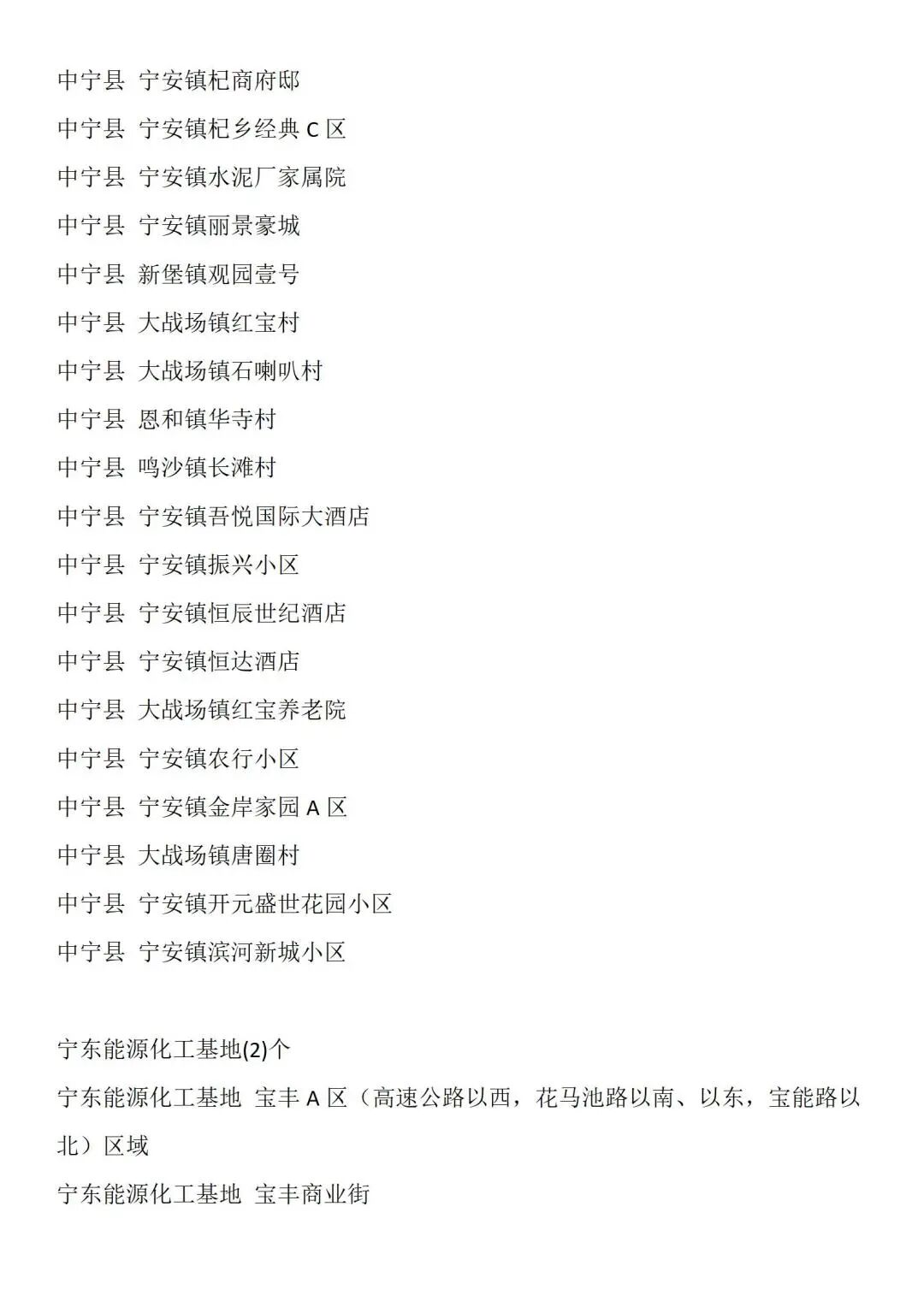 中宁县 宁安镇杞商府邸

中宁县 宁安镇杞乡经典 C 区

中宁县 宁安镇水泥厂家属院

中宁县 宁安镇丽景豪城

中宁县 新堡镇观园壹号

中宁县 大战场镇红宝村

中宁县 大战场镇石喇叭村

中宁县 恩和镇华寺村

中宁县 鸣沙镇长滩村

中宁县 宁安镇吾悦国际大酒店

中宁县 宁安镇振兴小区

中宁县 宁安镇恒辰世纪酒店

中宁县 宁安镇恒达酒店

中宁县 大战场镇红宝养老院

中宁县 宁安镇农行小区

中宁县 宁安镇金岸家园 A 区

中宁县 大战场镇唐圈村

中宁县 宁安镇开元盛世花园小区

中宁县 宁安镇滨河新城小区

宁东能源化工基地(2)个

宁东能源化工基地 宝丰 A 区（高速公路以西，花马池路以南、以东，宝能路以北）区域

宁东能源化工基地 宝丰商业街